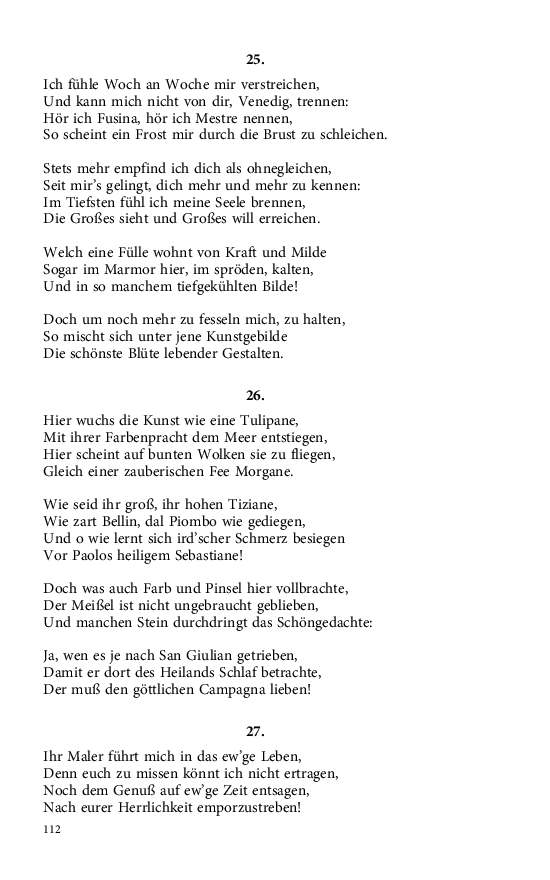 25.

Ich fühle Woch an Woche mir verstreichen,
Und kann mich nicht von dir, Venedig, trennen:
Hör ich Fusina, hör ich Mestre nennen,
So scheint ein Frost mir durch die Brust zu schleichen.

Stets mehr empfind ich dich als ohnegleichen,
Seit mir's gelingt, dich mehr und mehr zu kennen:
Im Tiefsten fühl ich meine Seele brennen,
Die Großes sieht und Großes will erreichen.

Welch eine Fülle wohnt von Kraft und Milde
Sogar im Marmor hier, im spröden, kalten,
Und in so manchem tiefgekühlten Bilde!

Doch um noch mehr zu fesseln mich, zu halten,
So mischt sich unter jene Kunstgebilde
Die schönste Blüte lebender Gestalten.

26.

Hier wuchs die Kunst wie eine Tulipane,
Mit ihrer Farbenpracht dem Meer entstiegen,
Hier scheint auf bunten Wolken sie zu fliegen,
Gleich einer zauberischen Fee Morgane.

Wie seid ihr groß, ihr hohen Tiziane,
Wie zart Bellin, dal Piombo wie gediegen,
Und o wie lernt sich ird'scher Schmerz besiegen
Vor Paolos heiligem Sebastiane!

Doch was auch Farb und Pinsel hier vollbrachte,
Der Meißel ist nicht ungebraucht geblieben,
Und manchen Stein durchdringt das Schöngedachte:

Ja, wen es je nach San Giulian getrieben,
Damit er dort des Heilands Schlaf betrachte,
Der muß den göttlichen Campagna lieben!

27.

Ihr Maler führt mich in das ew'ge Leben,
Denn euch zu missen könnt ich nicht ertragen,
Noch dem Genuß auf ew'ge Zeit entsagen,
Nach eurer Herrlichkeit emporzustreben!

112